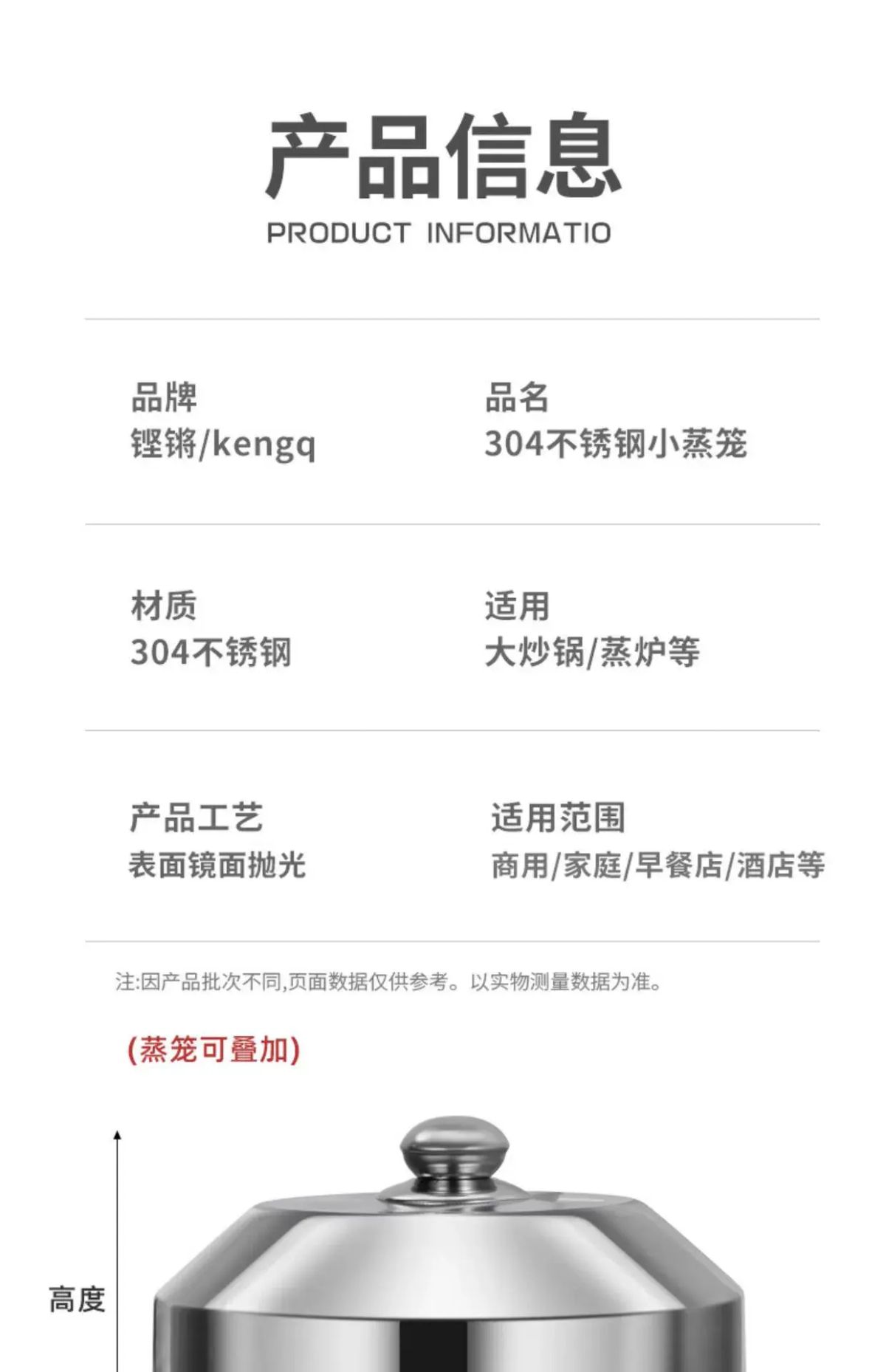 产品信息
PRODUCT INFORMATIO

品牌
铿锵/kengq

品名
304不锈钢小蒸笼

材质
304不锈钢

适用
大炒锅/蒸炉等

产品工艺
表面镜面抛光

适用范围
商用/家庭/早餐店/酒店等

注:因产品批次不同,页面数据仅供参考。以实物测量数据为准。

(蒸笼可叠加)

高度